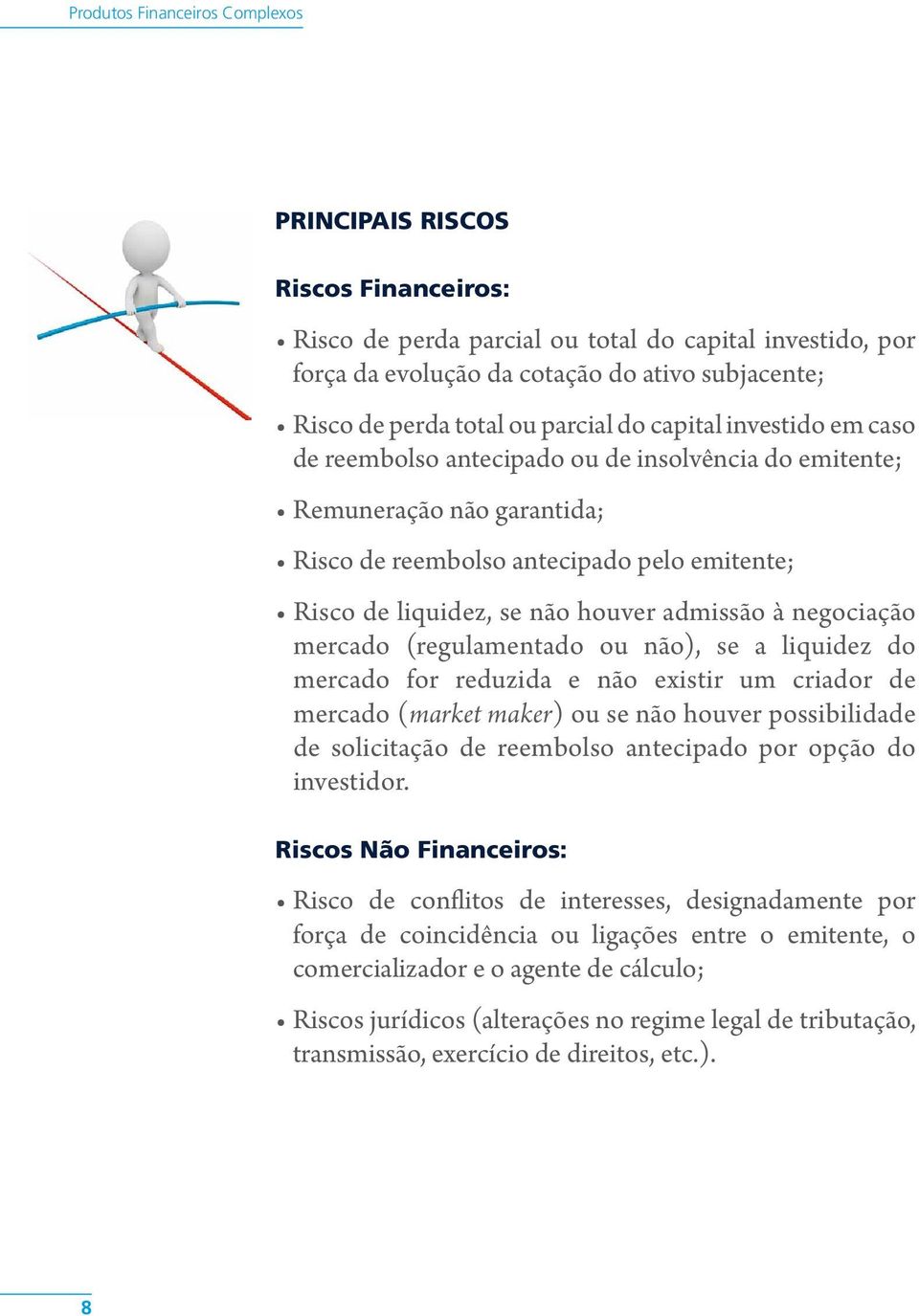 Produtos Financeiros Complexos

PRINCIPAIS RISCOS

Riscos Financeiros:

• Risco de perda parcial ou total do capital investido, por força da evolução da cotação do ativo subjacente;

• Risco de perda total ou parcial do capital investido em caso de reembolso antecipado ou de insolvência do emitente;

• Remuneração não garantida;

• Risco de reembolso antecipado pelo emitente;

• Risco de liquidez, se não houver admissão à negociação mercado (regulamentado ou não), se a liquidez do mercado for reduzida e não existir um criador de mercado (market maker) ou se não houver possibilidade de solicitação de reembolso antecipado por opção do investidor.

Riscos Não Financeiros:

• Risco de conflitos de interesses, designadamente por força de coincidência ou ligações entre o emitente, o comercializador e o agente de cálculo;

• Riscos jurídicos (alterações no regime legal de tributação, transmissão, exercício de direitos, etc.).

8